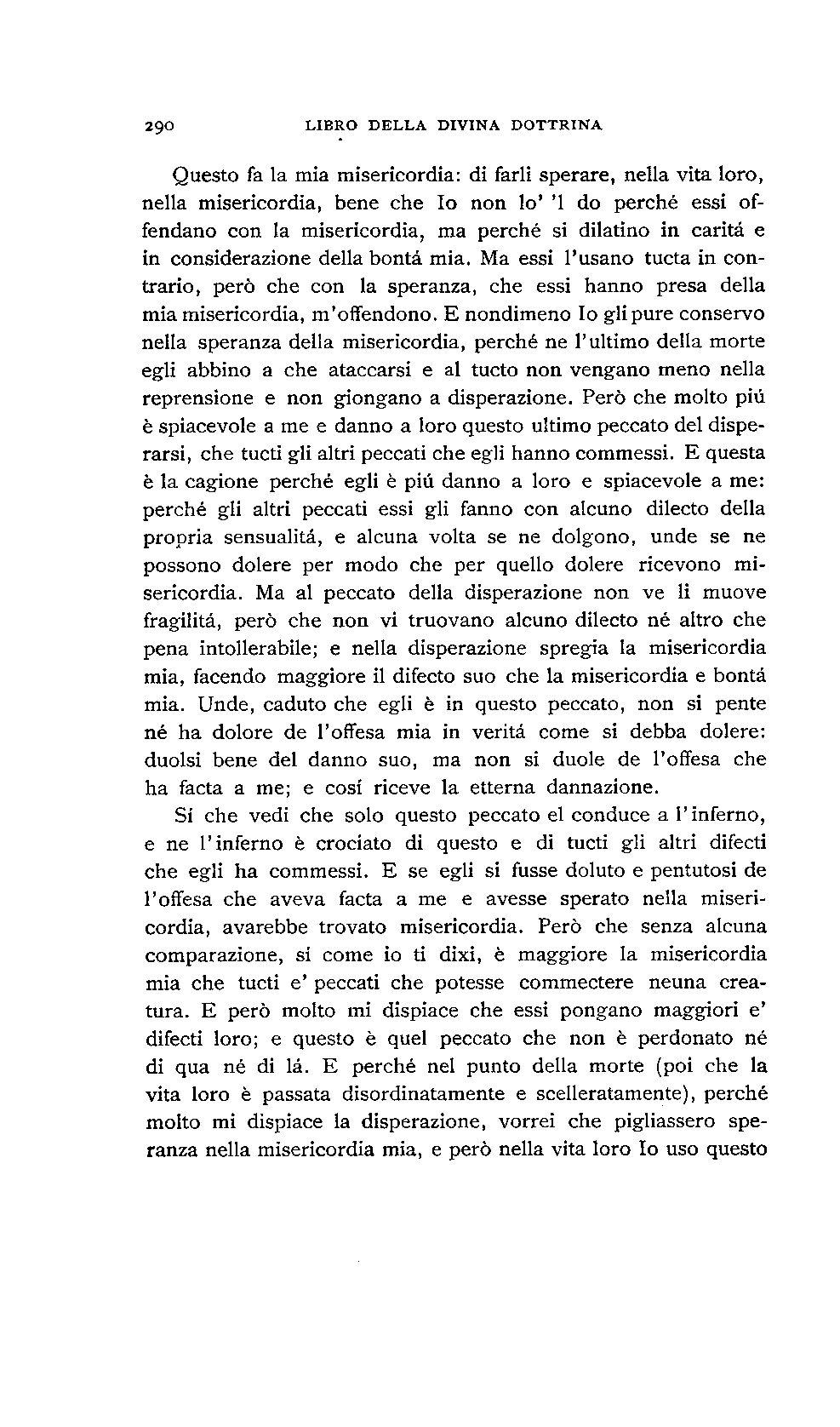 290 LIBRO DELLA DIVINA DOTTRINA

Questo fa la mia misericordia: di farli sperare, nella vita loro, nella misericordia, bene che Io non lo' 'l do perché essi offendano con la misericordia, ma perché si dilatino in caritá e in considerazione della bontá mia. Ma essi l'usano tucta in contrario, però che con la speranza, che essi hanno presa della mia misericordia, m'offendono. E nondimeno Io gli pure conservo nella speranza della misericordia, perché ne l'ultimo della morte egli abbino a che ataccarsi e al tucto non vengano meno nella reprensione e non giongano a disperazione. Però che molto piú è spiacevole a me e danno a loro questo ultimo peccato del disperarsi, che tucti gli altri peccati che egli hanno commessi. E questa è la cagione perché egli è piú danno a loro e spiacevole a me: perché gli altri peccati essi gli fanno con alcuno dilecto della propria sensualitá, e alcuna volta se ne dolgono, unde se ne possono dolere per modo che per quello dolere ricevono misericordia. Ma al peccato della disperazione non ve li muove fragilitá, però che non vi truovano alcuno dilecto né altro che pena intollerabile; e nella disperazione spregia la misericordia mia, facendo maggiore il difecto suo che la misericordia e bontá mia. Unde, caduto che egli è in questo peccato, non si pente né ha dolore de l'offesa mia in veritá come si debba dolere: duolsi bene del danno suo, ma non si duole de l'offesa che ha facta a me; e cosí riceve la etterna dannazione.

Sí che vedi che solo questo peccato el conduce a l'inferno, e ne l'inferno è crociato di questo e di tucti gli altri difecti che egli ha commessi. E se egli si fusse doluto e pentutosi de l'offesa che aveva facta a me e avesse sperato nella misericordia, avarebbe trovato misericordia. Però che senza alcuna comparazione, sí come io ti dixi, è maggiore la misericordia mia che tucti e' peccati che potesse commectere neuna creatura. E però molto mi dispiace che essi pongano maggiori e' difecti loro; e questo è quel peccato che non è perdonato né di qua né di lá. E perché nel punto della morte (poi che la vita loro è passata disordinatamente e scelleratamente), perché molto mi dispiace la disperazione, vorrei che pigliassero speranza nella misericordia mia, e però nella vita loro Io uso questo